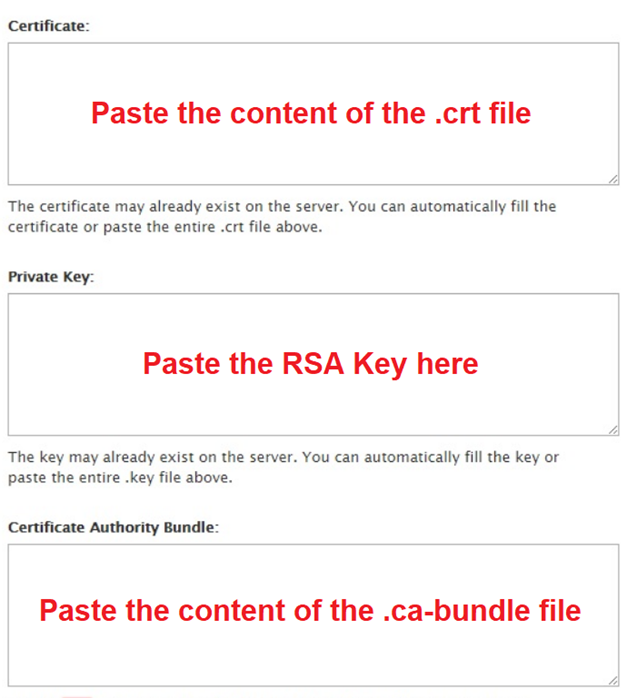 Certificate:

Paste the content of the .crt file

The certificate may already exist on the server. You can automatically fill the certificate or paste the entire .crt file above.

Private Key:

Paste the RSA Key here

The key may already exist on the server. You can automatically fill the key or paste the entire .key file above.

Certificate Authority Bundle:

Paste the content of the .ca-bundle file